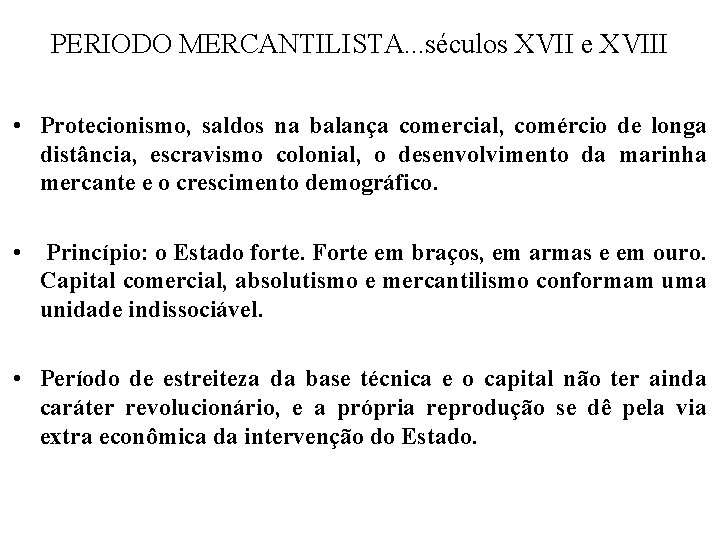 PERIODO MERCANTILISTA...séculos XVII e XVIII

• Protecionismo, saldos na balança comercial, comércio de longa distância, escravismo colonial, o desenvolvimento da marinha mercante e o crescimento demográfico.

• Princípio: o Estado forte. Forte em braços, em armas e em ouro. Capital comercial, absolutismo e mercantilismo conformam uma unidade indissociável.

• Período de estreiteza da base técnica e o capital não ter ainda caráter revolucionário, e a própria reprodução se dê pela via extra econômica da intervenção do Estado.